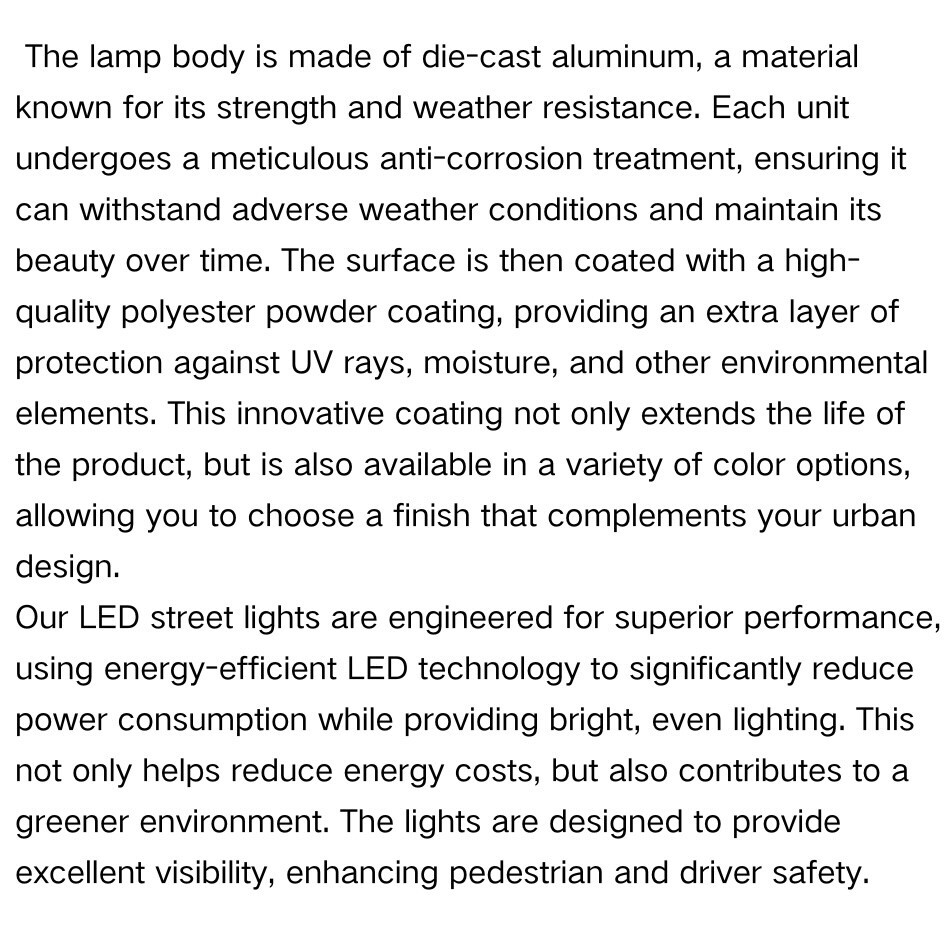 The lamp body is made of die-cast aluminum, a material known for its strength and weather resistance. Each unit undergoes a meticulous anti-corrosion treatment, ensuring it can withstand adverse weather conditions and maintain its beauty over time. The surface is then coated with a high-quality polyester powder coating, providing an extra layer of protection against UV rays, moisture, and other environmental elements. This innovative coating not only extends the life of the product, but is also available in a variety of color options, allowing you to choose a finish that complements your urban design.

Our LED street lights are engineered for superior performance, using energy-efficient LED technology to significantly reduce power consumption while providing bright, even lighting. This not only helps reduce energy costs, but also contributes to a greener environment. The lights are designed to provide excellent visibility, enhancing pedestrian and driver safety.